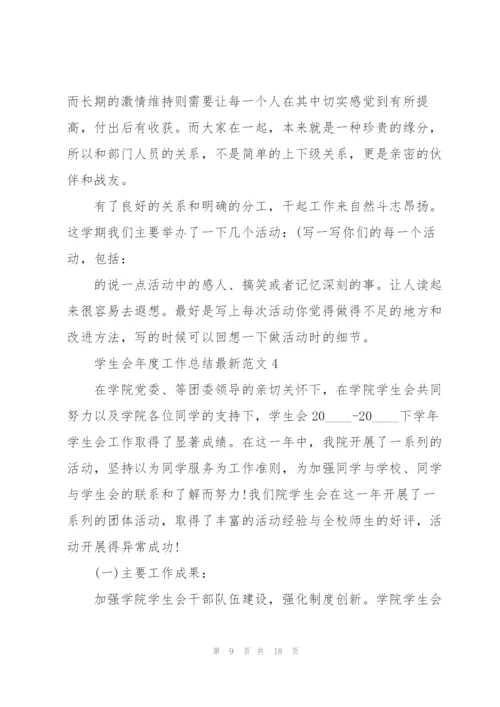 而长期的激情维持则需要让每一个人在其中切实感觉到有所提高，付出后有收获。而大家在一起，本来就是一种珍贵的缘分，所以和部门人员的关系，不是简单的上下级关系，更是亲密的伙伴和战友。

有了良好的关系和明确的分工，干起工作来自然斗志昂扬。这学期我们主要举办了一下几个活动：(写一写你们的每一个活动，包括：

的说一点活动中的感人、搞笑或者记忆深刻的事。让人读起来很容易去遐想。最好是写上每次活动你觉得做得不足的地方和改进方法，写的时候可以回想一下做活动时的细节。

学生会年度工作总结最新范文 4

在学院党委、等团委领导的亲切关怀下，在学院学生会共同努力以及学院各位同学的支持下，学生会 20____-20____下学年学生会工作取得了显著成绩。在这一年中，我院开展了一系列的活动，坚持以为同学服务为工作准则，为加强同学与学校、同学与学生会的联系和了解而努力!我们院学生会在这一年开展了一系列的团体活动，取得了丰富的活动经验与全校师生的好评，活动开展得异常成功!

(一)主要工作成果：

加强学院学生会干部队伍建设，强化制度创新。学院学生会

第 9 页 共 18 页